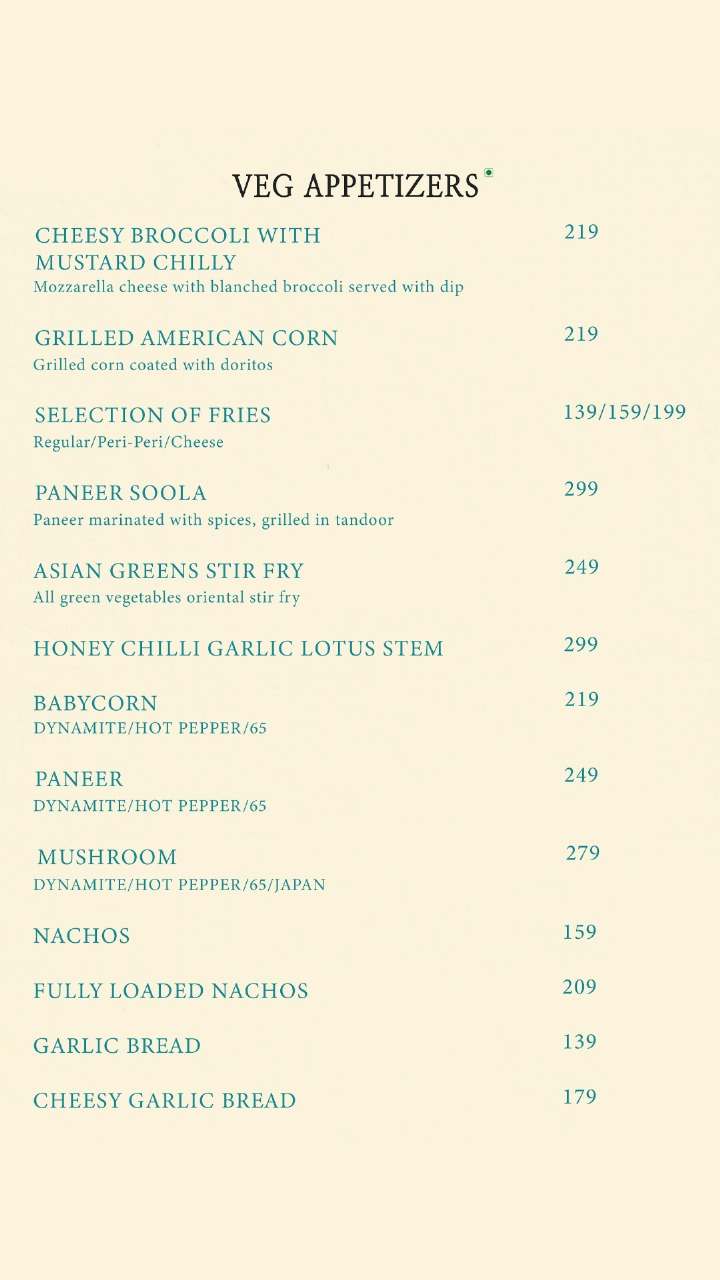 VEG APPETIZERS

CHEESY BROCCOLI WITH MUSTARD CHILLY 219
Mozzarella cheese with blanched broccoli served with dip

GRILLED AMERICAN CORN 219
Grilled corn coated with doritos

SELECTION OF FRIES 139/159/199
Regular/Peri-Peri/Cheese

PANEER SOOLA 299
Paneer marinated with spices, grilled in tandoor

ASIAN GREENS STIR FRY 249
All green vegetables oriental stir fry

HONEY CHILLI GARLIC LOTUS STEM 299

BABYCORN 219
DYNAMITE/HOT PEPPER/65

PANEER 249
DYNAMITE/HOT PEPPER/65

MUSHROOM 279
DYNAMITE/HOT PEPPER/65/JAPAN

NACHOS 159

FULLY LOADED NACHOS 209

GARLIC BREAD 139

CHEESY GARLIC BREAD 179